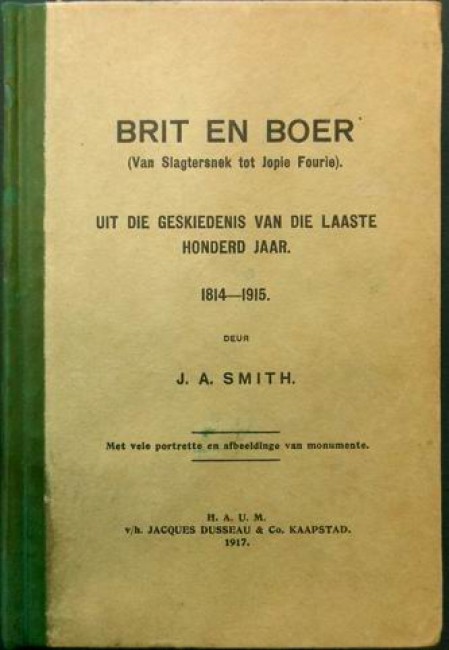 BRIT EN BOER

(Van Slagtersnek tot Jopie Fourie).

UIT DIE GESKIEDENIS VAN DIE LAASTE HONDERD JAAR.

1814—1915.

DEUR

J. A. SMITH.

Met vele portrette en afbeeldinge van monumente.

H. A. U. M.
v/h. JACQUES DUSSEAU & Co. KAAPSTAD.
1917.